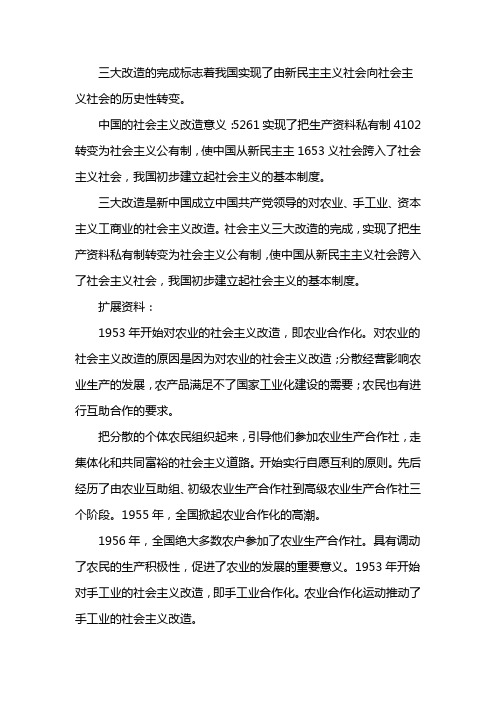 三大改造的完成标志着我国实现了由新民主主义社会向社会主义社会的历史性转变。

中国的社会主义改造意义：5261 实现了把生产资料私有制 4102 转变为社会主义公有制，使中国从新民主主 1653 义社会跨入了社会主义社会，我国初步建立起社会主义的基本制度。

三大改造是新中国成立中国共产党领导的对农业、手工业、资本主义工商业的社会主义改造。社会主义三大改造的完成，实现了把生产资料私有制转变为社会主义公有制，使中国从新民主主义社会跨入了社会主义社会，我国初步建立起社会主义的基本制度。

扩展资料：

1953 年开始对农业的社会主义改造，即农业合作化。对农业的社会主义改造的原因是因为对农业的社会主义改造；分散经营影响农业生产的发展，农产品满足不了国家工业化建设的需要；农民也有进行互助合作的要求。

把分散的个体农民组织起来，引导他们参加农业生产合作社，走集体化和共同富裕的社会主义道路。开始实行自愿互利的原则。先后经历了由农业互助组、初级农业生产合作社到高级农业生产合作社三个阶段。1955 年，全国掀起农业合作化的高潮。

1956 年，全国绝大多数农户参加了农业生产合作社。具有调动了农民的生产积极性，促进了农业的发展的重要意义。1953 年开始对手工业的社会主义改造，即手工业合作化。农业合作化运动推动了手工业的社会主义改造。